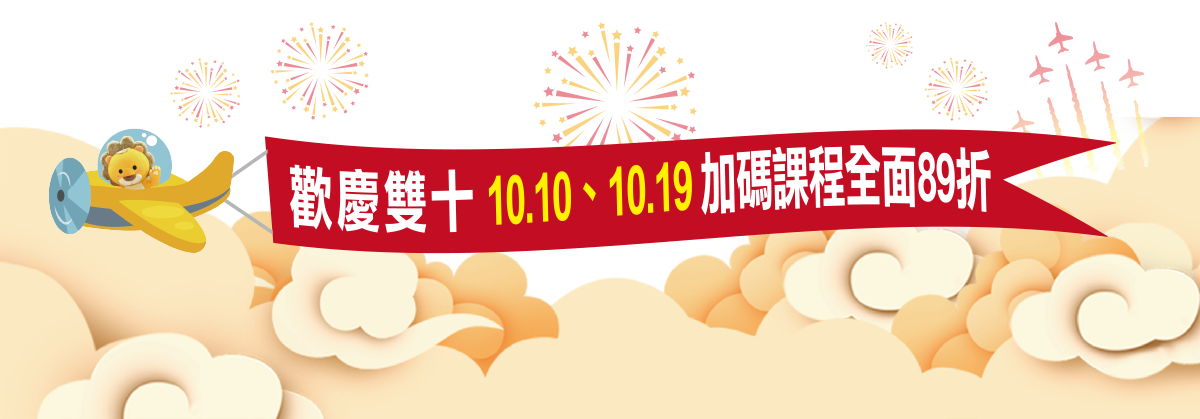 歡慶雙十 10.10、10.19 加碼課程全面89折